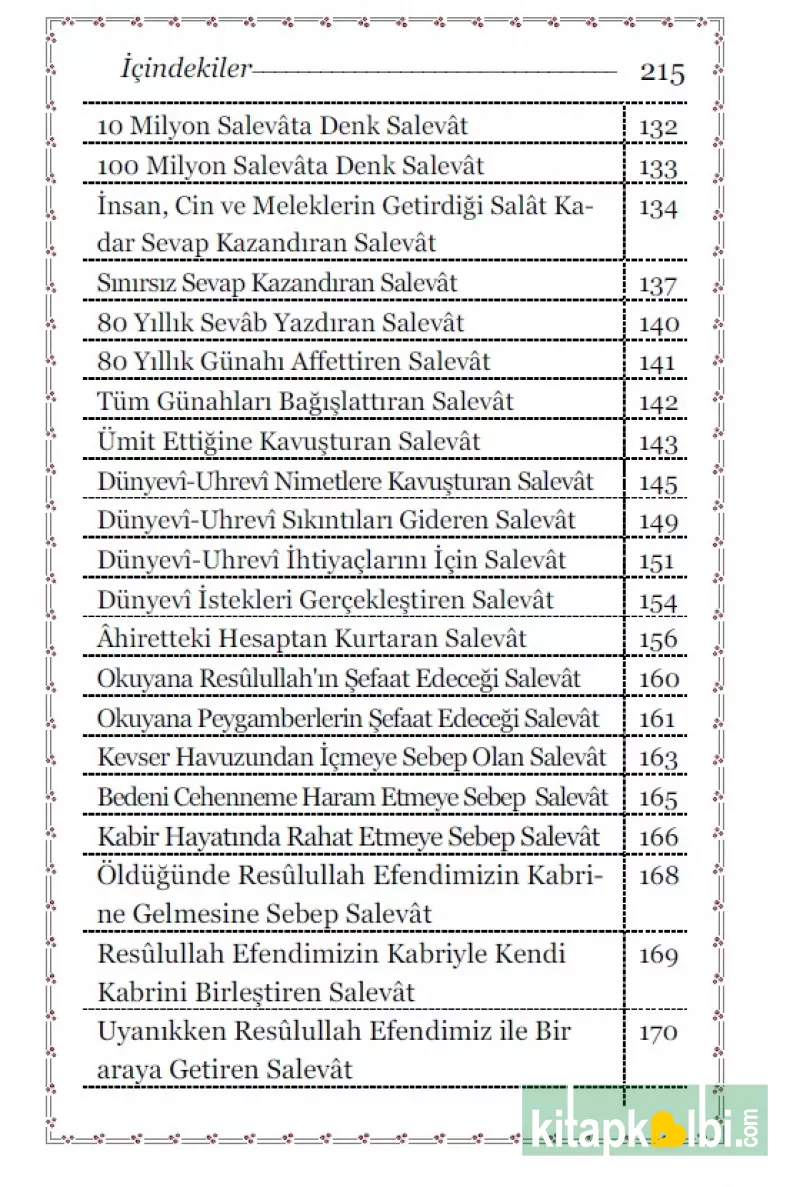 İçindekiler 215

| | |
|---|---|
| 10 Milyon Salevâta Denk Salevât | 132 |
| 100 Milyon Salevâta Denk Salevât | 133 |
| İnsan, Cin ve Meleklerin Getirdiği Salât Kadar Sevap Kazandıran Salevât | 134 |
| Sınırsız Sevap Kazandıran Salevât | 137 |
| 80 Yıllık Sevâb Yazdıran Salevât | 140 |
| 80 Yıllık Günahı Affettiren Salevât | 141 |
| Tüm Günahları Bağışlattıran Salevât | 142 |
| Ümit Ettiğine Kavuşturan Salevât | 143 |
| Dünyevî-Uhrevî Nimetlere Kavuşturan Salevât | 145 |
| Dünyevî-Uhrevî Sıkıntıları Gideren Salevât | 149 |
| Dünyevî-Uhrevî İhtiyaçlarını İçin Salevât | 151 |
| Dünyevî İstekleri Gerçekleştiren Salevât | 154 |
| Âhiretteki Hesaptan Kurtaran Salevât | 156 |
| Okuyana Resûlullah'ın Şefaat Edeceği Salevât | 160 |
| Okuyana Peygamberlerin Şefaat Edeceği Salevât | 161 |
| Kevser Havuzundan İçmeye Sebep Olan Salevât | 163 |
| Bedeni Cehenneme Haram Etmeye Sebep Salevât | 165 |
| Kabir Hayatında Rahat Etmeye Sebep Salevât | 166 |
| Öldüğünde Resûlullah Efendimizin Kabrine Gelmesine Sebep Salevât | 168 |
| Resûlullah Efendimizin Kabriyle Kendi Kabrini Birleştiren Salevât | 169 |
| Uyanıkken Resûlullah Efendimiz ile Bir araya Getiren Salevât | 170 |

kitapkalbi.com